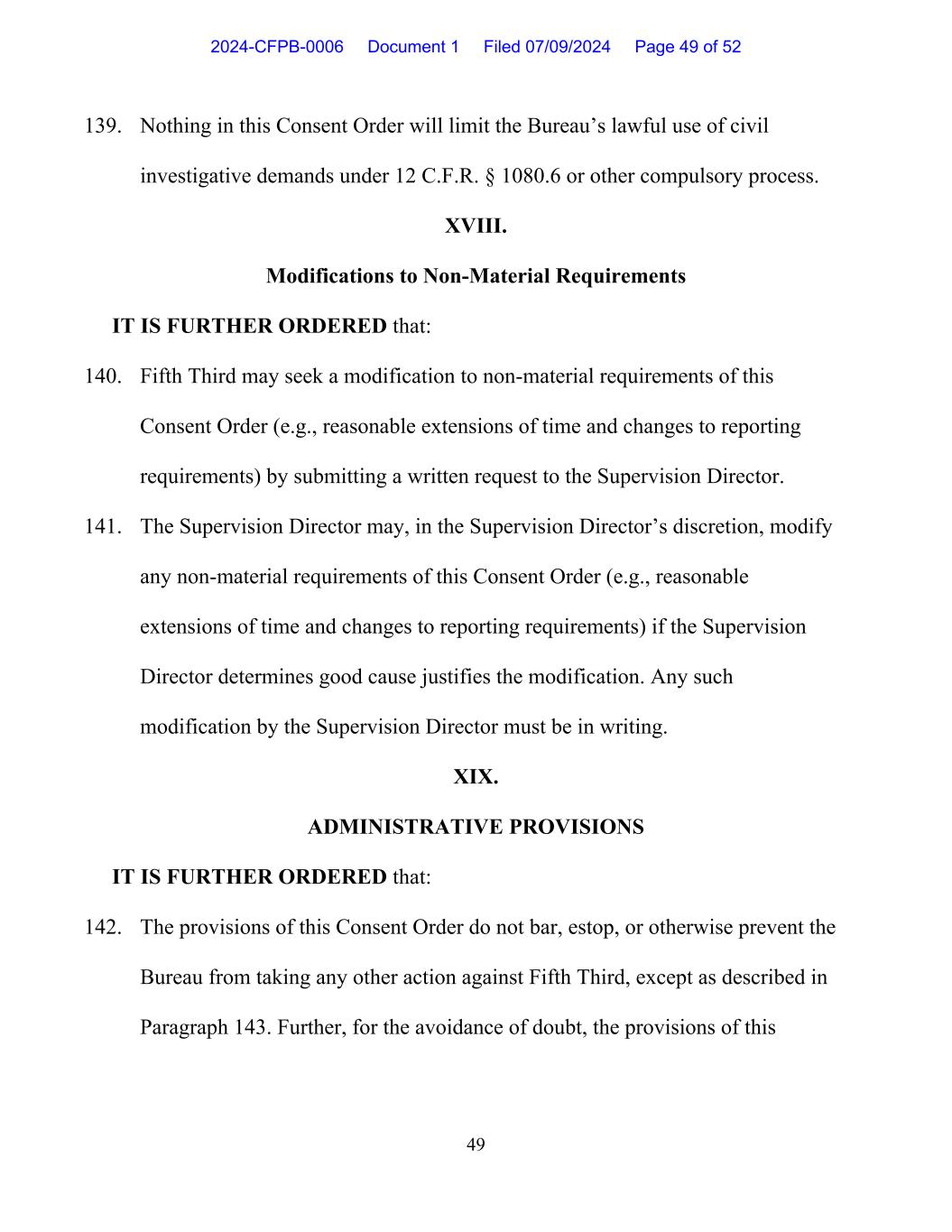 2024-CFPB-0006 Document 1 Filed 07/09/2024 Page 49 of 52

139. Nothing in this Consent Order will limit the Bureau’s lawful use of civil investigative demands under 12 C.F.R. § 1080.6 or other compulsory process.

XVIII.

Modifications to Non-Material Requirements

IT IS FURTHER ORDERED that:

140. Fifth Third may seek a modification to non-material requirements of this Consent Order (e.g., reasonable extensions of time and changes to reporting requirements) by submitting a written request to the Supervision Director.

141. The Supervision Director may, in the Supervision Director’s discretion, modify any non-material requirements of this Consent Order (e.g., reasonable extensions of time and changes to reporting requirements) if the Supervision Director determines good cause justifies the modification. Any such modification by the Supervision Director must be in writing.

XIX.

ADMINISTRATIVE PROVISIONS

IT IS FURTHER ORDERED that:

142. The provisions of this Consent Order do not bar, estop, or otherwise prevent the Bureau from taking any other action against Fifth Third, except as described in Paragraph 143. Further, for the avoidance of doubt, the provisions of this

49